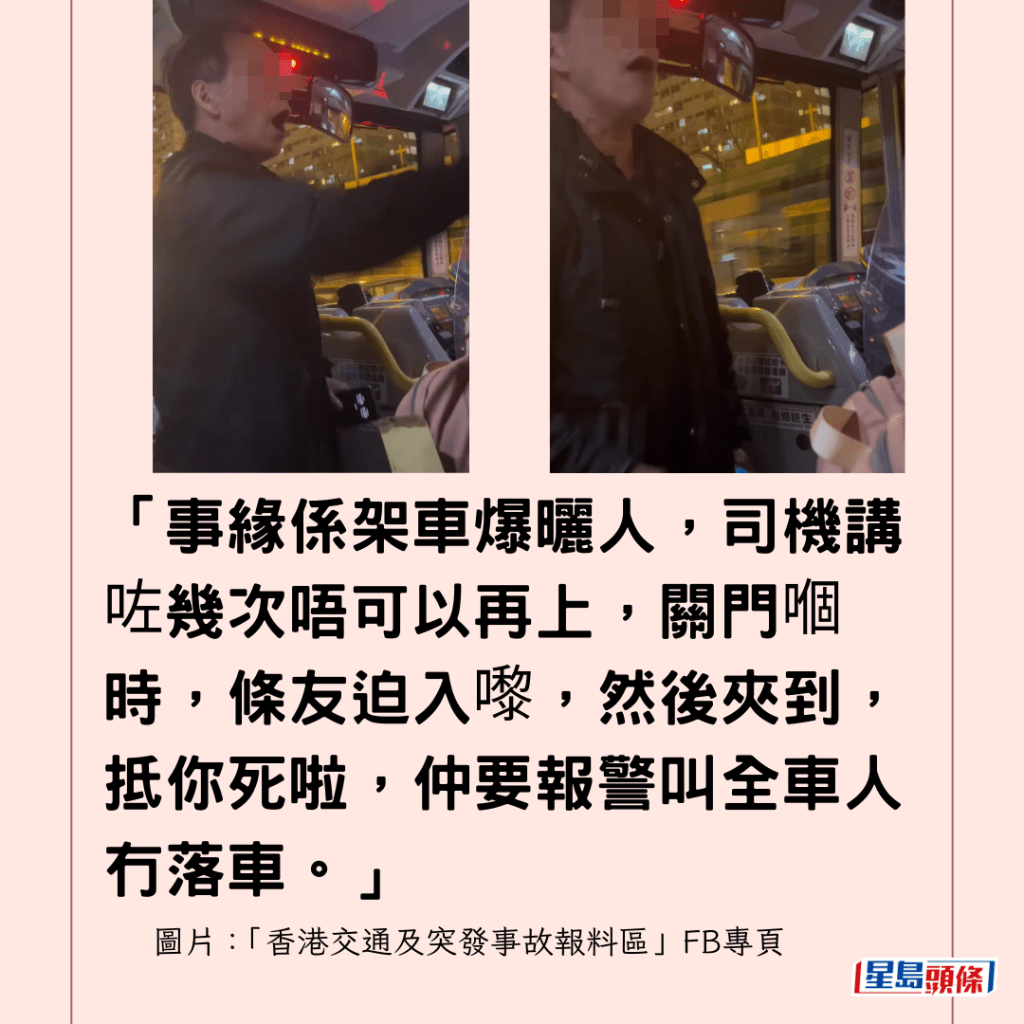 「事緣係架車爆曬人，司機講咗幾次唔可以再上，關門嗰時，條友迫入嚟，然後夾到，抵你死啦，仲要報警叫全車人冇落車。」

圖片：「香港交通及突發事故報料區」FB專頁

星島頭條